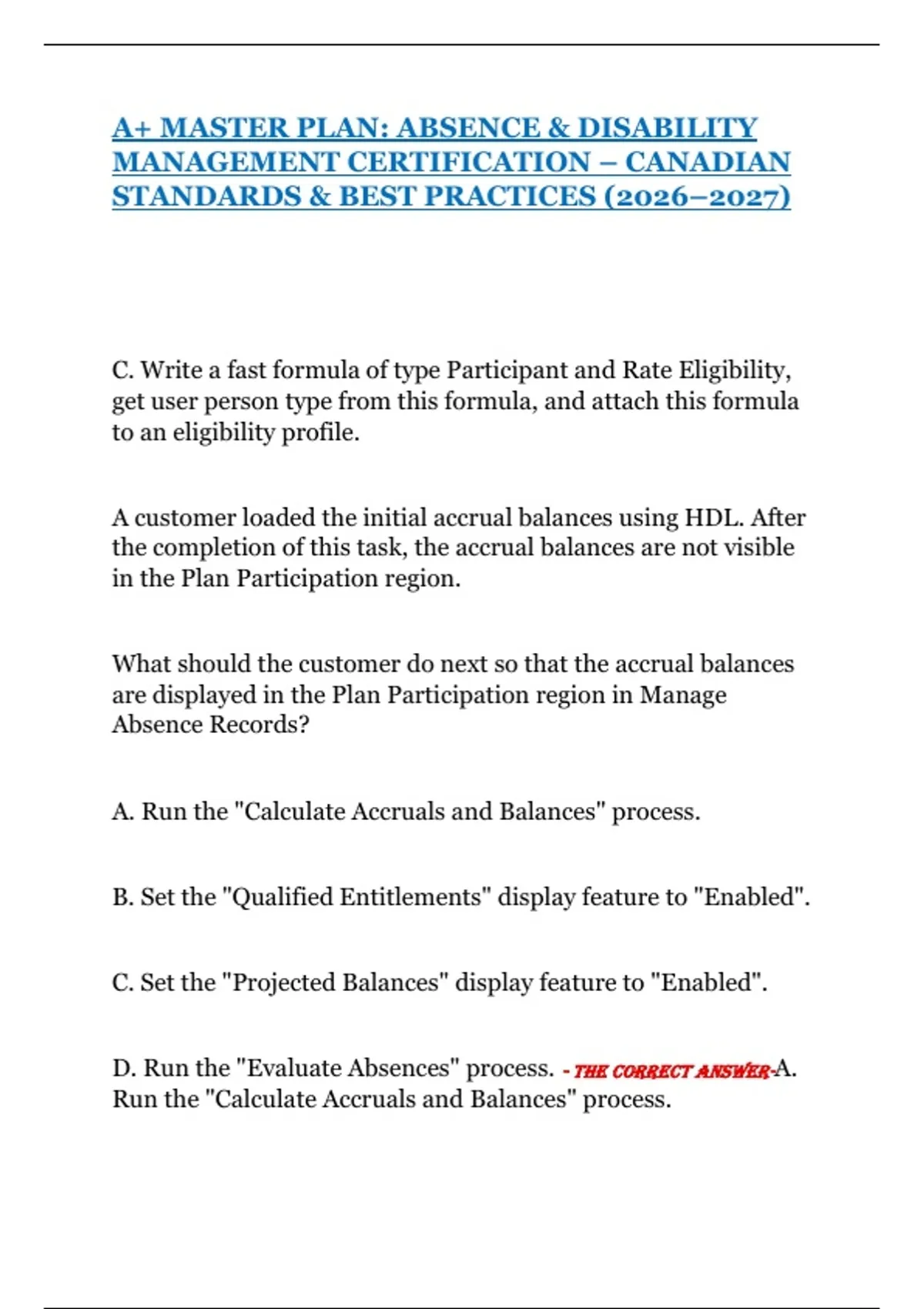 A+ MASTER PLAN: ABSENCE & DISABILITY MANAGEMENT CERTIFICATION – CANADIAN STANDARDS & BEST PRACTICES (2026–2027)

C. Write a fast formula of type Participant and Rate Eligibility, get user person type from this formula, and attach this formula to an eligibility profile.

A customer loaded the initial accrual balances using HDL. After the completion of this task, the accrual balances are not visible in the Plan Participation region.

What should the customer do next so that the accrual balances are displayed in the Plan Participation region in Manage Absence Records?

A. Run the "Calculate Accruals and Balances" process.

B. Set the "Qualified Entitlements" display feature to "Enabled".

C. Set the "Projected Balances" display feature to "Enabled".

D. Run the "Evaluate Absences" process. - THE CORRECT ANSWER-A. Run the "Calculate Accruals and Balances" process.